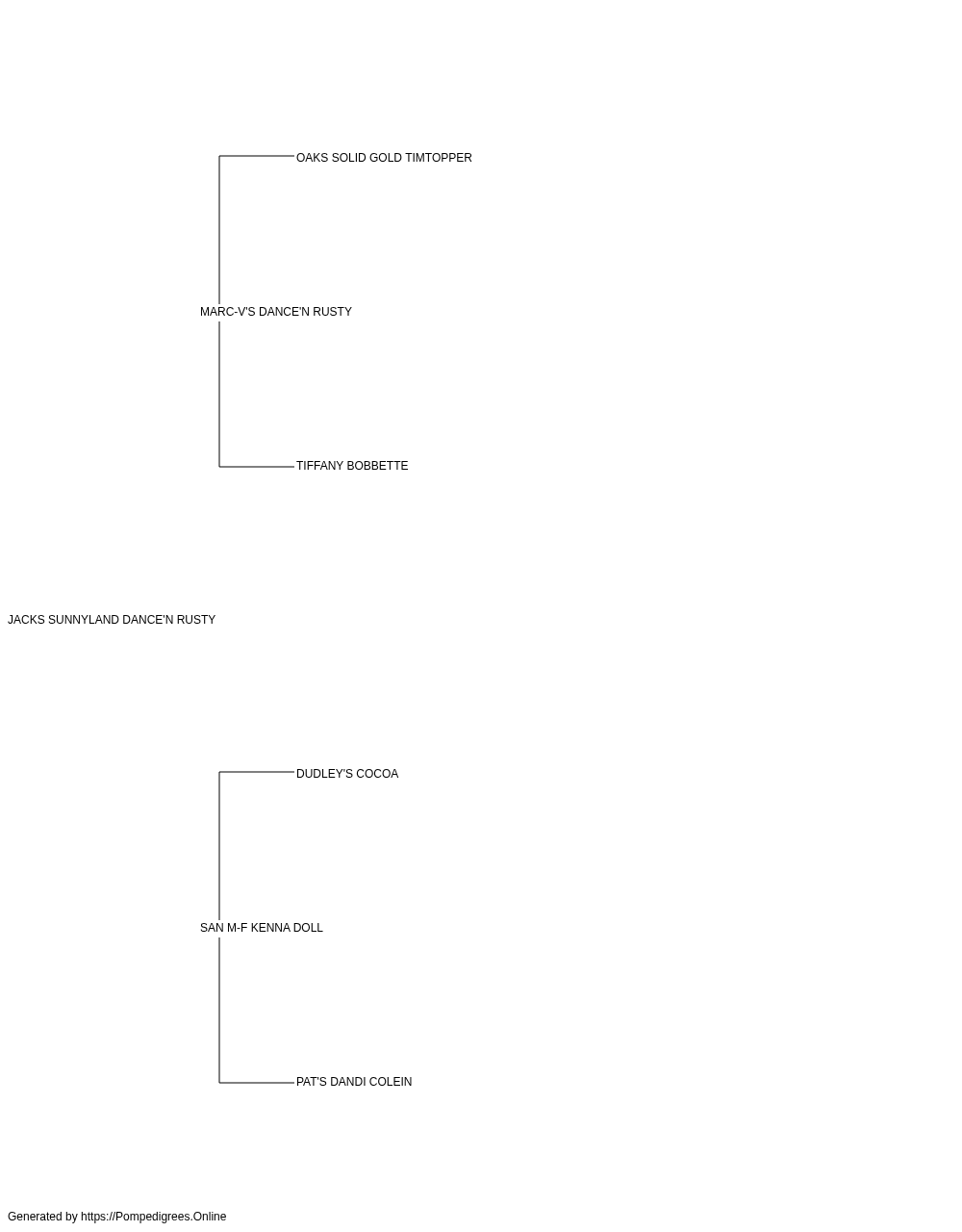 OAKS SOLID GOLD TIMTOPPER

MARC-V'S DANCE'N RUSTY

TIFFANY BOBBETTE

JACKS SUNNYLAND DANCE'N RUSTY

DUDLEY'S COCOA

SAN M-F KENNA DOLL

PAT'S DANDI COLEIN

Generated by https://Pompedigrees.Online